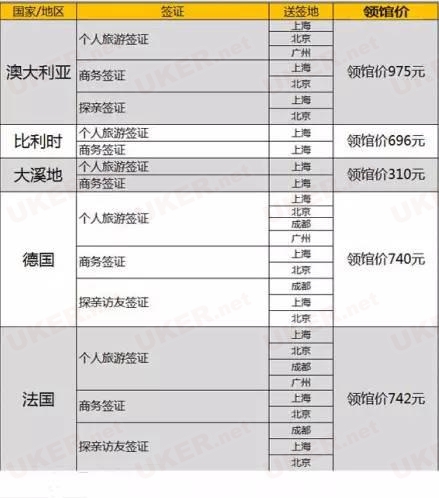 | 国家/地区 | 签证 | 送签地 | 领馆价 |
|---|---|---|---|
| 澳大利亚 | 个人旅游签证 | 上海 | 领馆价975元 |
| | | 北京 | |
| | | 广州 | |
| | 商务签证 | 上海 | |
| | | 北京 | |
| | 探亲签证 | 上海 | |
| | | 北京 | |
| 比利时 | 个人旅游签证 | 上海 | 领馆价696元 |
| | 商务签证 | 上海 | |
| 大溪地 | 个人旅游签证 | 上海 | 领馆价310元 |
| | 商务签证 | 上海 | |
| 德国 | 个人旅游签证 | 上海 | 领馆价740元 |
| | | 北京 | |
| | | 成都 | |
| | | 广州 | |
| | 商务签证 | 上海 | |
| | | 北京 | |
| | 探亲访友签证 | 成都 | |
| | | 上海 | |
| | | 北京 | |
| 法国 | 个人旅游签证 | 上海 | 领馆价742元 |
| | | 北京 | |
| | | 成都 | |
| | | 广州 | |
| | 商务签证 | 上海 | |
| | | 北京 | |
| | 探亲访友签证 | 成都 | |
| | | 上海 | |
| | | 北京 | |

UKER.net